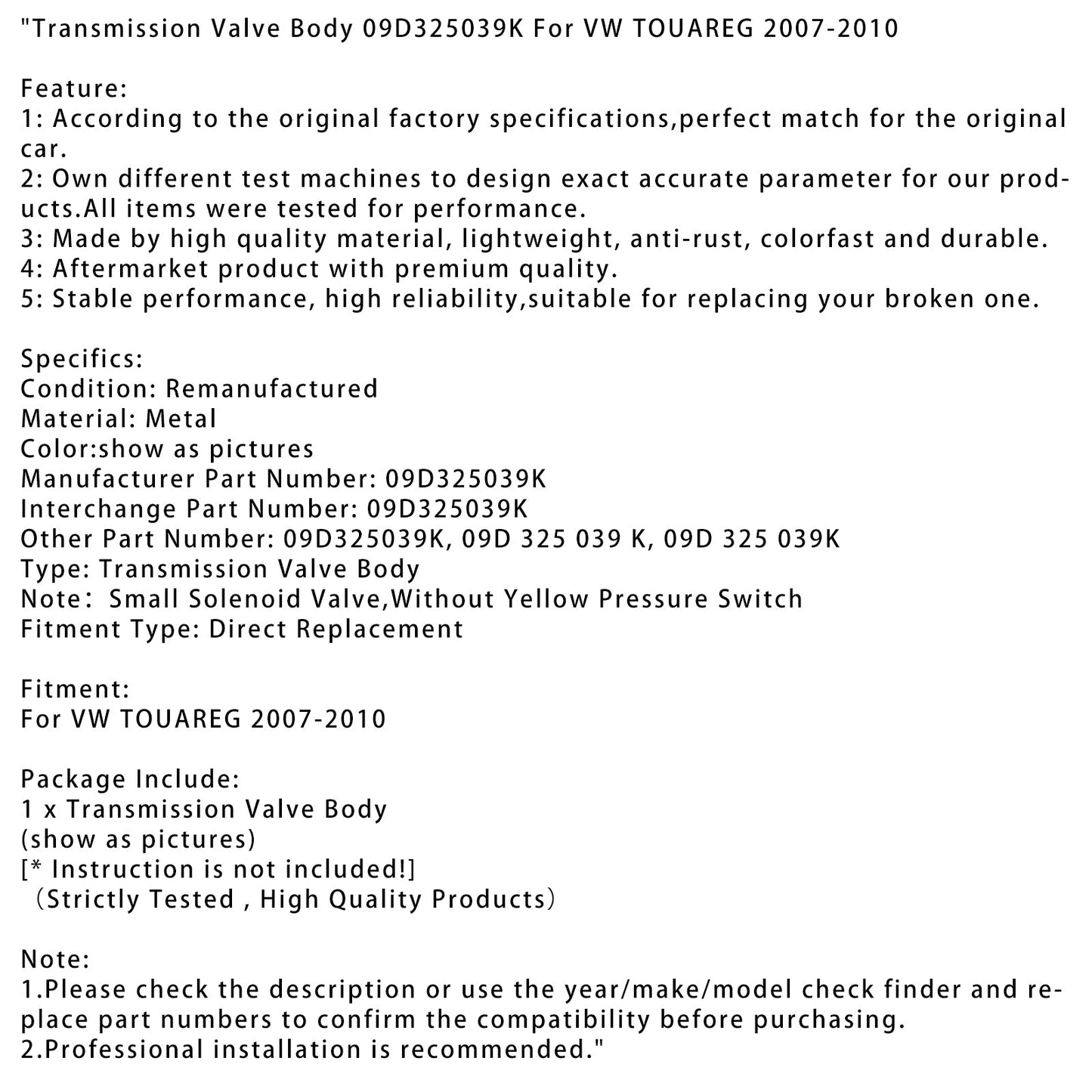 "Transmission Valve Body 09D325039K For VW TOUAREG 2007-2010

Feature:
1: According to the original factory specifications,perfect match for the original car.
2: Own different test machines to design exact accurate parameter for our products.All items were tested for performance.
3: Made by high quality material, lightweight, anti-rust, colorfast and durable.
4: Aftermarket product with premium quality.
5: Stable performance, high reliability,suitable for replacing your broken one.

Specifics:
Condition: Remanufactured
Material: Metal
Color:show as pictures
Manufacturer Part Number: 09D325039K
Interchange Part Number: 09D325039K
Other Part Number: 09D325039K, 09D 325 039 K, 09D 325 039K
Type: Transmission Valve Body
Note： Small Solenoid Valve,Without Yellow Pressure Switch
Fitment Type: Direct Replacement

Fitment:
For VW TOUAREG 2007-2010

Package Include:
1 x Transmission Valve Body
(show as pictures)
[* Instruction is not included!]
（Strictly Tested , High Quality Products）

Note:
1.Please check the description or use the year/make/model check finder and replace part numbers to confirm the compatibility before purchasing.
2.Professional installation is recommended."